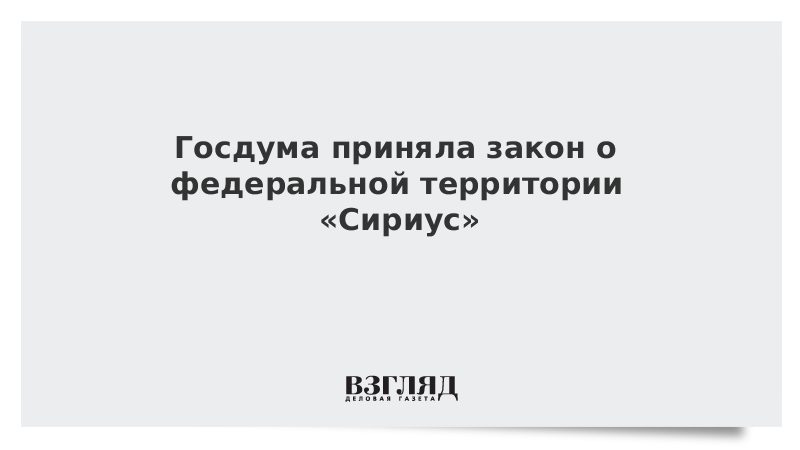 Госдума приняла закон о федеральной территории «Сириус»

ВЗГЛЯД
ДЕЛОВАЯ ГАЗЕТА